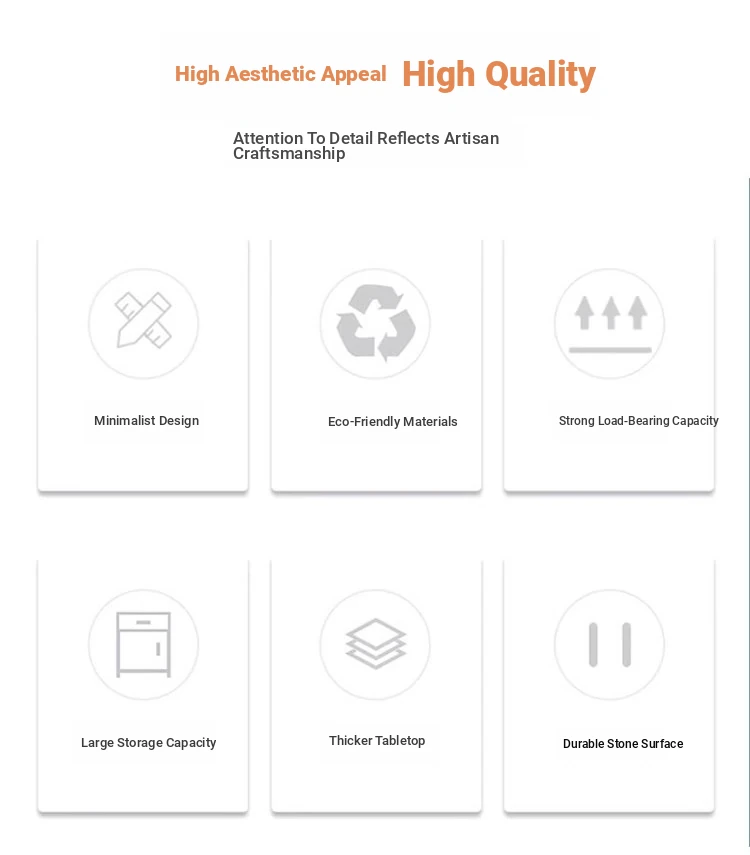 High Aesthetic Appeal High Quality

Attention To Detail Reflects Artisan Craftsmanship

Minimalist Design

Eco-Friendly Materials

Strong Load-Bearing Capacity

Large Storage Capacity

Thicker Tabletop

Durable Stone Surface